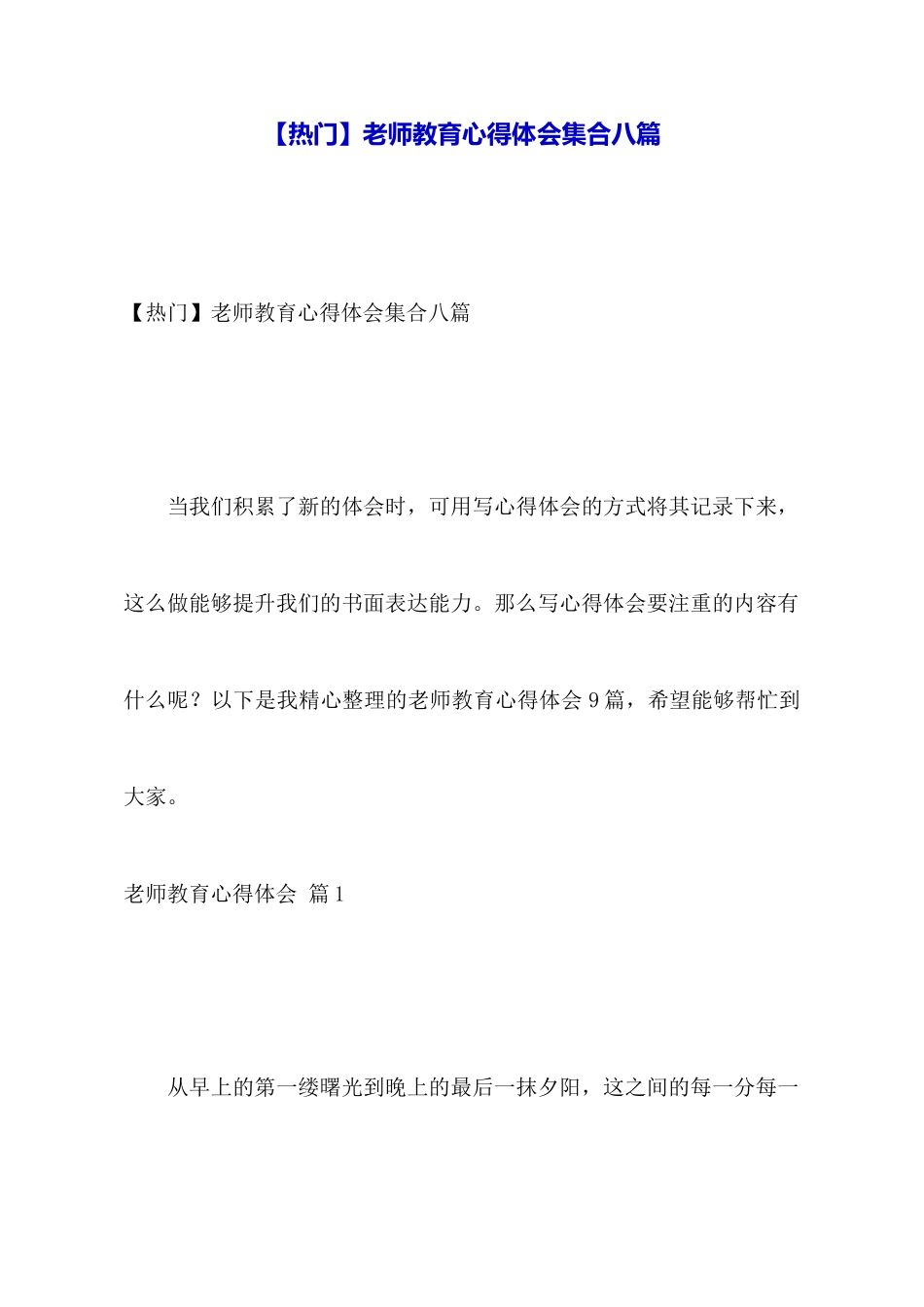 【热门】老师教育心得体会集合八篇

【热门】老师教育心得体会集合八篇

当我们积累了新的体会时，可用写心得体会的方式将其记录下来，这么做能够提升我们的书面表达能力。那么写心得体会要注重的内容有什么呢？以下是我精心整理的老师教育心得体会 9 篇，希望能够帮忙到大家。

老师教育心得体会 篇 1

从早上的第一缕曙光到晚上的最后一抹夕阳，这之间的每一分每一